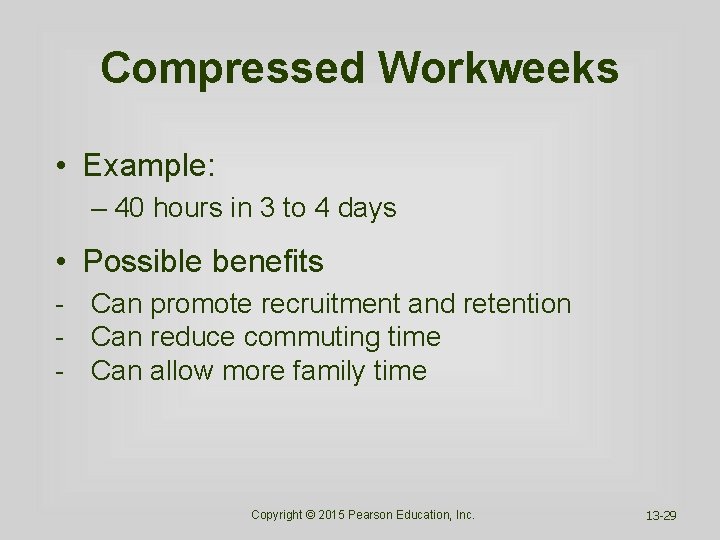 Compressed Workweeks

• Example:
– 40 hours in 3 to 4 days

• Possible benefits
- Can promote recruitment and retention
- Can reduce commuting time
- Can allow more family time

Copyright © 2015 Pearson Education, Inc.

13-29